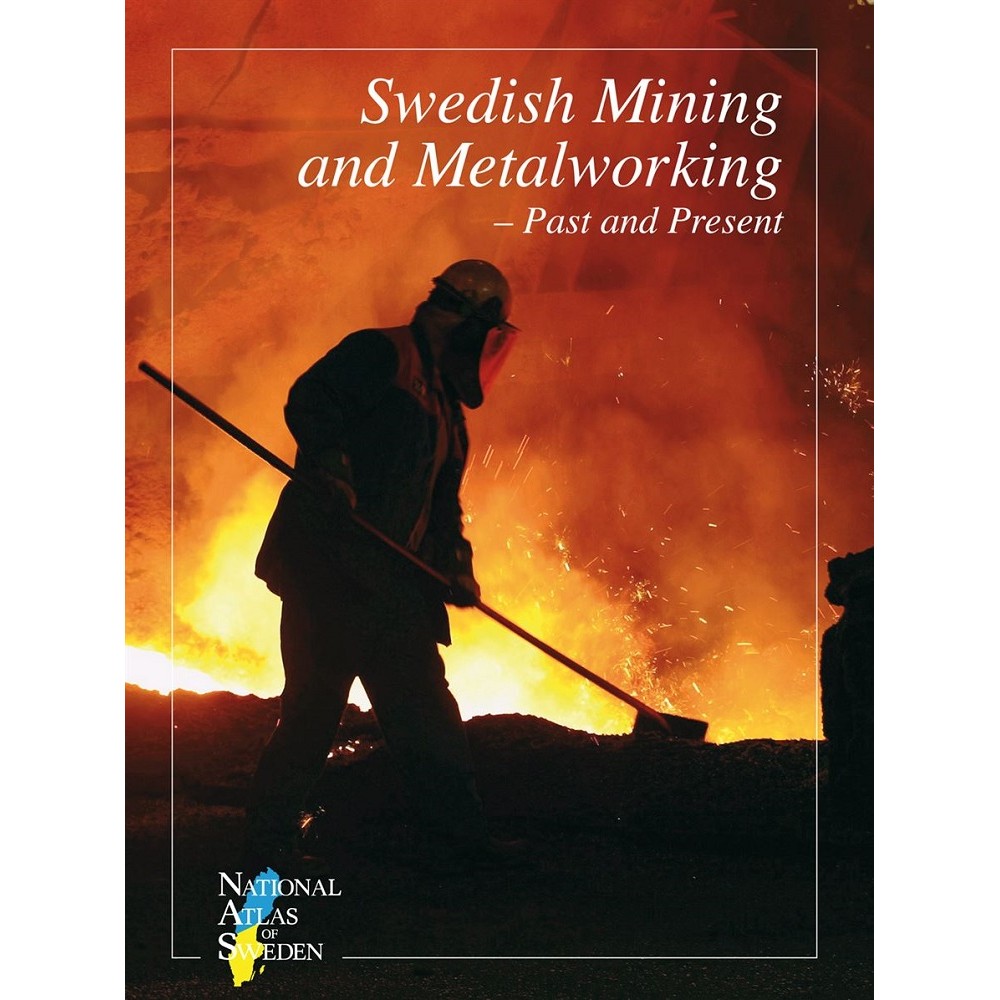 Swedish Mining and Metalworking
– Past and Present

NATIONAL
ATLAS
OF
SWEDEN